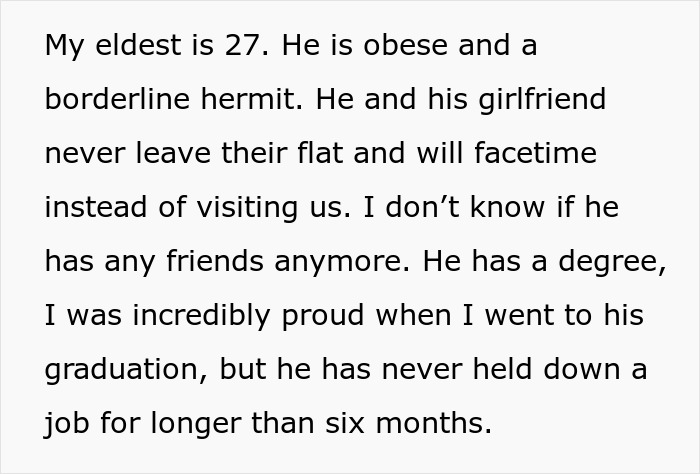 My eldest is 27. He is obese and a borderline hermit. He and his girlfriend never leave their flat and will facetime instead of visiting us. I don’t know if he has any friends anymore. He has a degree, I was incredibly proud when I went to his graduation, but he has never held down a job for longer than six months.